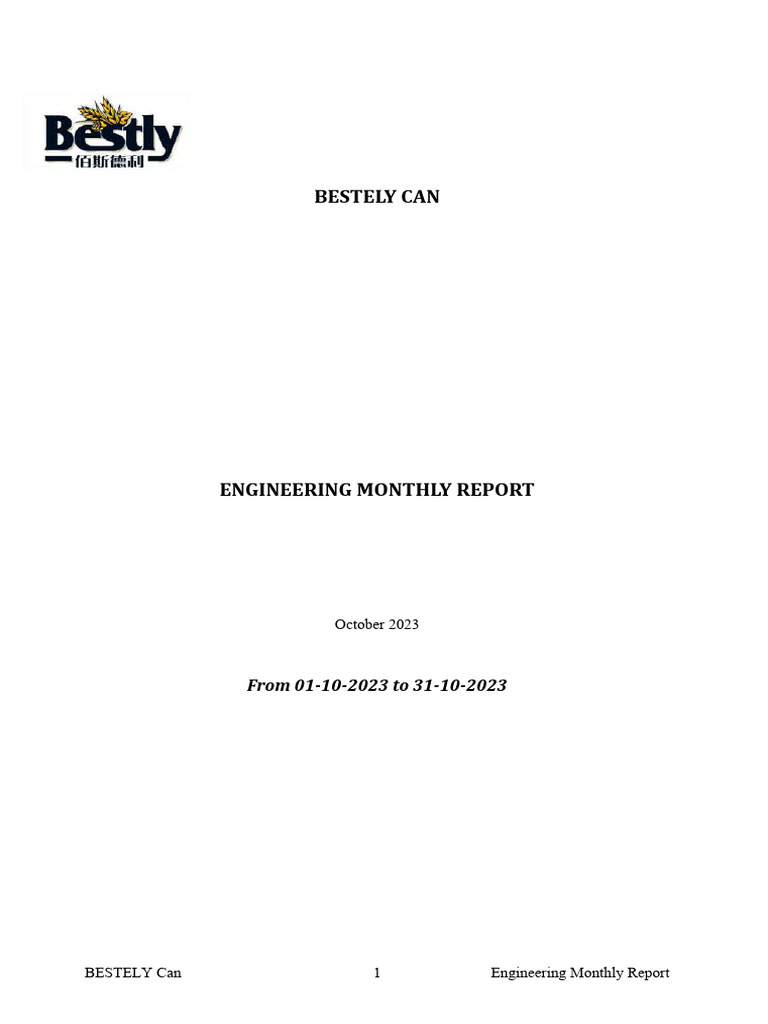 Bestly
佰斯德利

BESTELY CAN

ENGINEERING MONTHLY REPORT

October 2023

From 01-10-2023 to 31-10-2023

BESTELY Can 1 Engineering Monthly Report